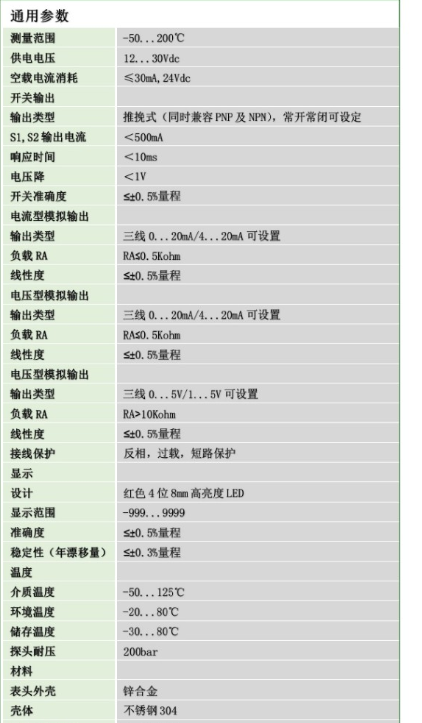 通用参数

| 测量范围 | -50...200℃ |
|---|---|
| 供电电压 | 12...30Vdc |
| 空载电流消耗 | ≤30mA,24Vdc |
| 开关输出 | |
| 输出类型 | 推挽式（同时兼容PNP及NPN），常开常闭可设定 |
| S1,S2输出电流 | <500mA |
| 响应时间 | <10ms |
| 电压降 | <1V |
| 开关准确度 | ≤±0.5%量程 |
| 电流型模拟输出 | |
| 输出类型 | 三线0...20mA/4...20mA可设置 |
| 负载RA | RA≤0.5Kohm |
| 线性度 | ≤±0.5%量程 |
| 电压型模拟输出 | |
| 输出类型 | 三线0...20mA/4...20mA可设置 |
| 负载RA | RA≤0.5Kohm |
| 线性度 | ≤±0.5%量程 |
| 电压型模拟输出 | |
| 输出类型 | 三线0...5V/1...5V可设置 |
| 负载RA | RA>10Kohm |
| 线性度 | ≤±0.5%量程 |
| 接线保护 | 反相，过载，短路保护 |
| 显示 | |
| 设计 | 红色4位8mm高亮度LED |
| 显示范围 | -999...9999 |
| 准确度 | ≤±0.5%量程 |
| 稳定性（年漂移量） | ≤±0.3%量程 |
| 温度 | |
| 介质温度 | -50...125℃ |
| 环境温度 | -20...80℃ |
| 储存温度 | -30...80℃ |
| 探头耐压 | 200bar |
| 材料 | |
| 表头外壳 | 锌合金 |
| 壳体 | 不锈钢304 |